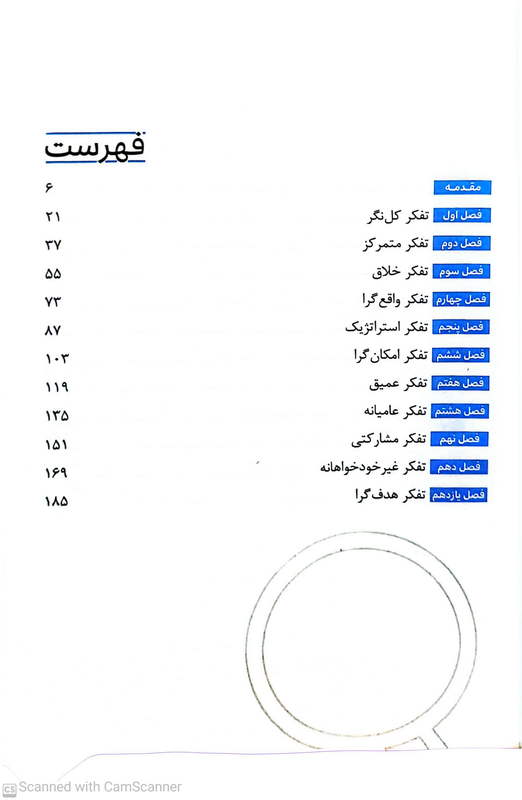 فهرست

مقدمه ۶
فصل اول تفکر کل‌نگر ۲۱
فصل دوم تفکر متمرکز ۳۷
فصل سوم تفکر خلاق ۵۵
فصل چهارم تفکر واقع‌گرا ۷۳
فصل پنجم تفکر استراتژیک ۸۷
فصل ششم تفکر امکان‌گرا ۱۰۳
فصل هفتم تفکر عمیق ۱۱۹
فصل هشتم تفکر عامیانه ۱۳۵
فصل نهم تفکر مشارکتی ۱۵۱
فصل دهم تفکر غیرخودخواهانه ۱۶۹
فصل یازدهم تفکر هدف‌گرا ۱۸۵

Scanned with CamScanner